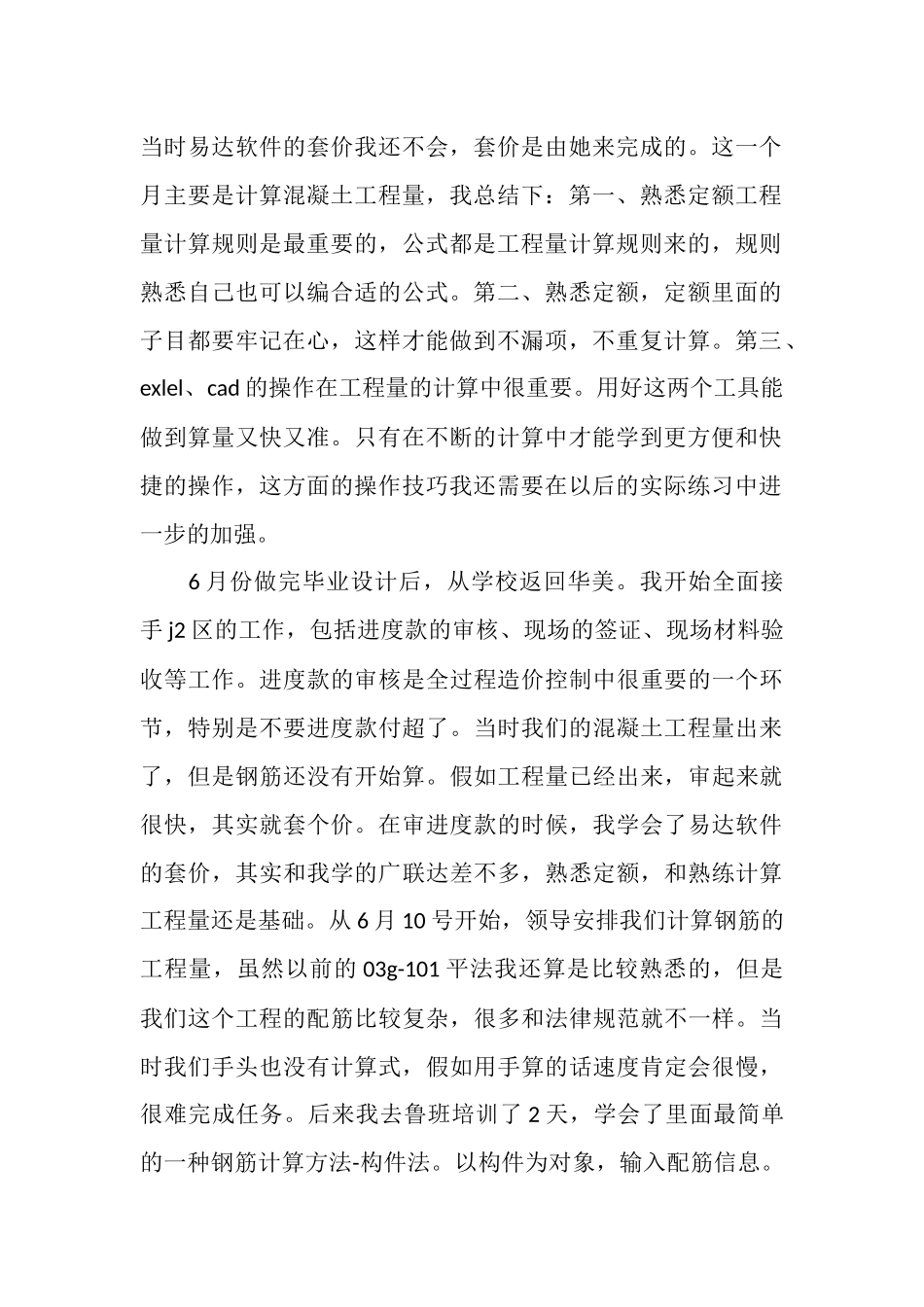 当时易达软件的套价我还不会，套价是由她来完成的。这一个月主要是计算混凝土工程量，我总结下：第一、熟悉定额工程量计算规则是最重要的，公式都是工程量计算规则来的，规则熟悉自己也可以编合适的公式。第二、熟悉定额，定额里面的子目都要牢记在心，这样才能做到不漏项，不重复计算。第三、exlel、cad 的操作在工程量的计算中很重要。用好这两个工具能做到算量又快又准。只有在不断的计算中才能学到更方便和快捷的操作，这方面的操作技巧我还需要在以后的实际练习中进一步的加强。

6 月份做完毕业设计后，从学校返回华美。我开始全面接手 j2 区的工作，包括进度款的审核、现场的签证、现场材料验收等工作。进度款的审核是全过程造价控制中很重要的一个环节，特别是不要进度款付超了。当时我们的混凝土工程量出来了，但是钢筋还没有开始算。假如工程量已经出来，审起来就很快，其实就套个价。在审进度款的时候，我学会了易达软件的套价，其实和我学的广联达差不多，熟悉定额，和熟练计算工程量还是基础。从 6 月 10 号开始，领导安排我们计算钢筋的工程量，虽然以前的 03g-101 平法我还算是比较熟悉的，但是我们这个工程的配筋比较复杂，很多和法律规范就不一样。当时我们手头也没有计算式，假如用手算的话速度肯定会很慢，很难完成任务。后来我去鲁班培训了 2 天，学会了里面最简单的一种钢筋计算方法-构件法。以构件为对象，输入配筋信息。